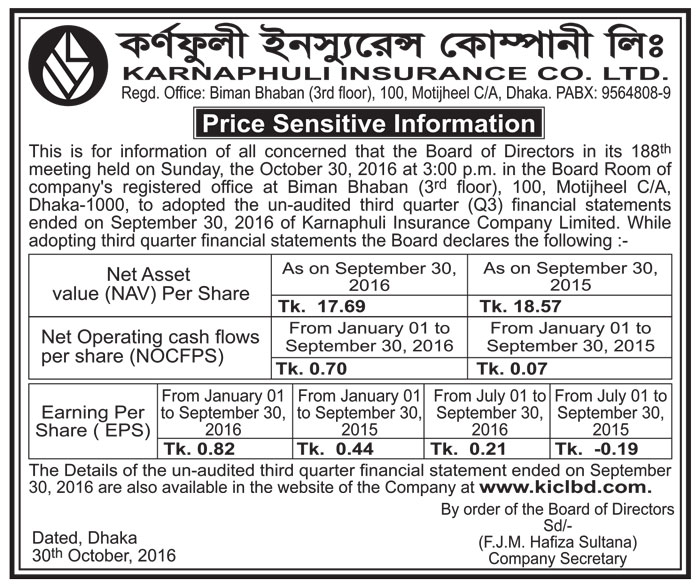 কর্ণফুলী ইনস্যুরেন্স কোম্পানী লিঃ
KARNAPHULI INSURANCE CO. LTD.
Regd. Office: Biman Bhaban (3rd floor), 100, Motijheel C/A, Dhaka. PABX: 9564808-9

Price Sensitive Information

This is for information of all concerned that the Board of Directors in its 188$^{th}$ meeting held on Sunday, the October 30, 2016 at 3:00 p.m. in the Board Room of company's registered office at Biman Bhaban (3$^{rd}$ floor), 100, Motijheel C/A, Dhaka-1000, to adopted the un-audited third quarter (Q3) financial statements ended on September 30, 2016 of Karnaphuli Insurance Company Limited. While adopting third quarter financial statements the Board declares the following :-

| Net Asset value (NAV) Per Share | As on September 30, 2016 | As on September 30, 2015 |
|---|---|---|
| | Tk. 17.69 | Tk. 18.57 |
| Net Operating cash flows per share (NOCFPS) | From January 01 to September 30, 2016 | From January 01 to September 30, 2015 |
| | Tk. 0.70 | Tk. 0.07 |

| Earning Per Share ( EPS) | From January 01 to September 30, 2016 | From January 01 to September 30, 2015 | From July 01 to September 30, 2016 | From July 01 to September 30, 2015 |
|---|---|---|---|---|
| | Tk. 0.82 | Tk. 0.44 | Tk. 0.21 | Tk. -0.19 |

The Details of the un-audited third quarter financial statement ended on September 30, 2016 are also available in the website of the Company at www.kiclbd.com.

By order of the Board of Directors
Sd/-
(F.J.M. Hafiza Sultana)
Company Secretary

Dated, Dhaka
30$^{th}$ October, 2016